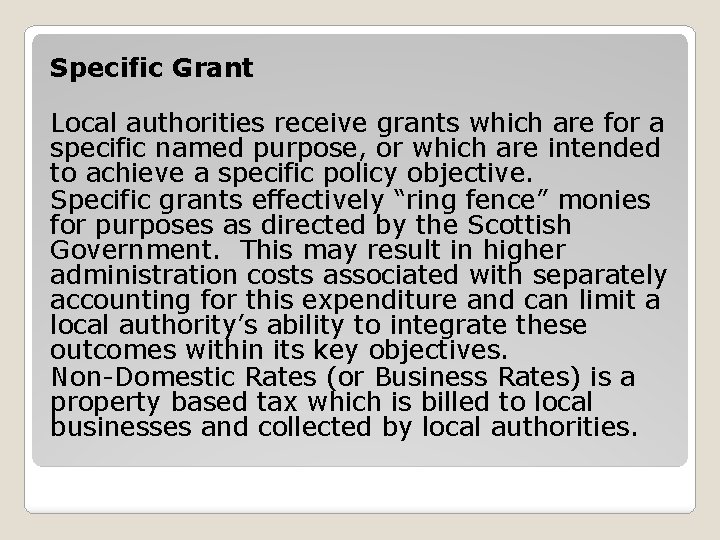 Specific Grant

Local authorities receive grants which are for a specific named purpose, or which are intended to achieve a specific policy objective.

Specific grants effectively "ring fence" monies for purposes as directed by the Scottish Government. This may result in higher administration costs associated with separately accounting for this expenditure and can limit a local authority's ability to integrate these outcomes within its key objectives.

Non-Domestic Rates (or Business Rates) is a property based tax which is billed to local businesses and collected by local authorities.